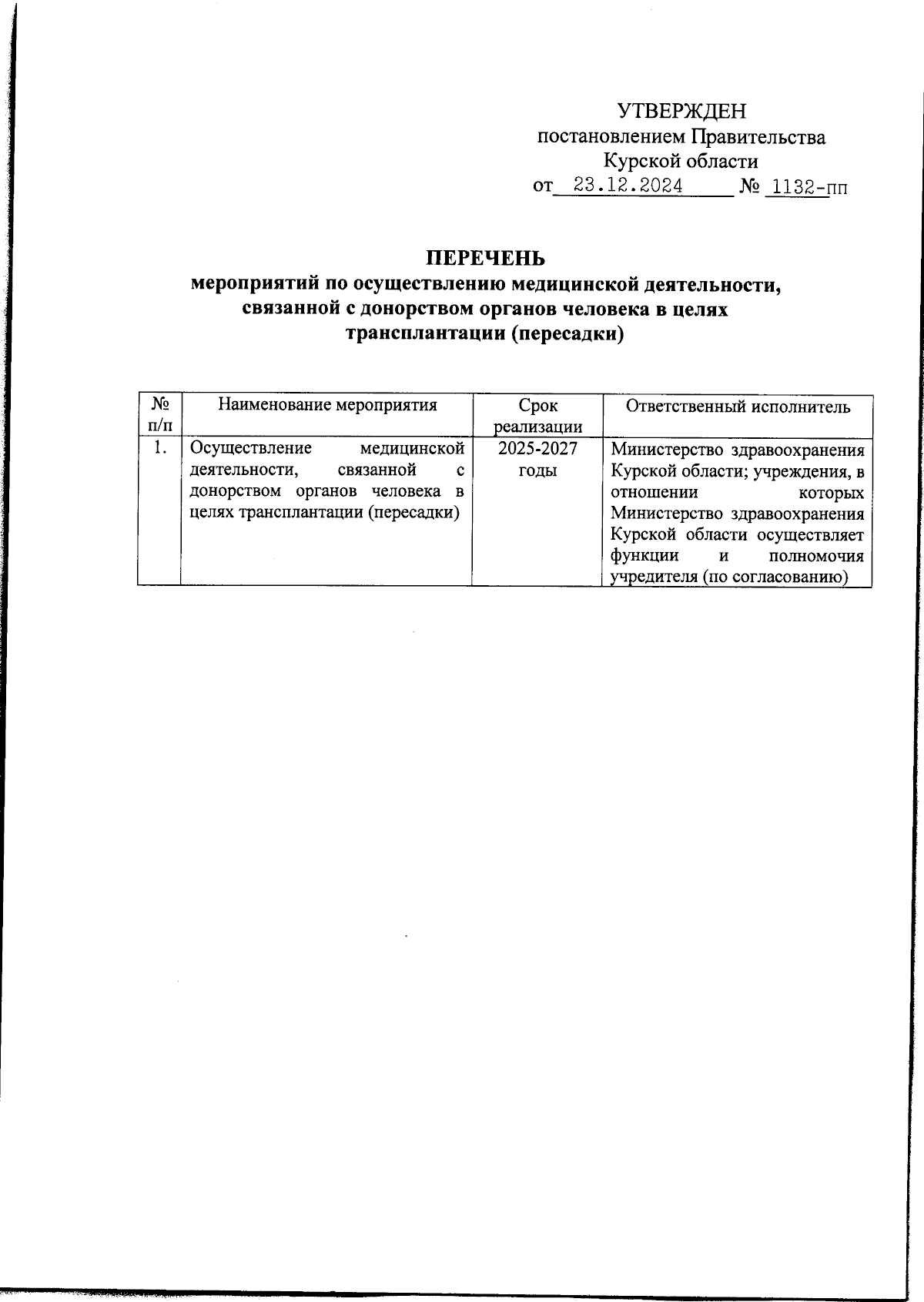 УТВЕРЖДЕН
постановлением Правительства
Курской области
от 23.12.2024 № 1132-пп

ПЕРЕЧЕНЬ
мероприятий по осуществлению медицинской деятельности, связанной с донорством органов человека в целях трансплантации (пересадки)

| № п/п | Наименование мероприятия | Срок реализации | Ответственный исполнитель |
|---|---|---|---|
| 1. | Осуществление медицинской деятельности, связанной с донорством органов человека в целях трансплантации (пересадки) | 2025-2027 годы | Министерство здравоохранения Курской области; учреждения, в отношении которых Министерство здравоохранения Курской области осуществляет функции и полномочия учредителя (по согласованию) |